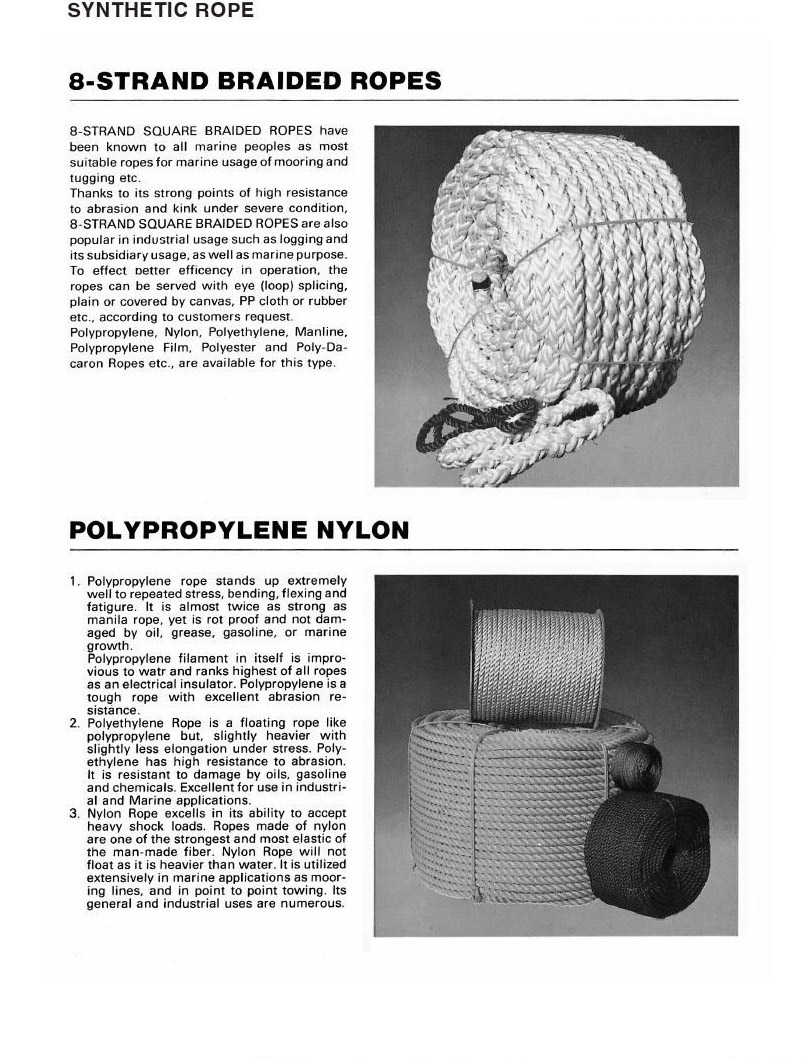 SYNTHETIC ROPE

8-STRAND BRAIDED ROPES

8-STRAND SQUARE BRAIDED ROPES have been known to all marine peoples as most suitable ropes for marine usage of mooring and tugging etc.
Thanks to its strong points of high resistance to abrasion and kink under severe condition, 8-STRAND SQUARE BRAIDED ROPES are also popular in industrial usage such as logging and its subsidiary usage, as well as marine purpose. To effect better efficency in operation, the ropes can be served with eye (loop) splicing, plain or covered by canvas, PP cloth or rubber etc., according to customers request.
Polypropylene, Nylon, Polyethylene, Manline, Polypropylene Film, Polyester and Poly-Dacaron Ropes etc., are available for this type.

POLYPROPYLENE NYLON

1. Polypropylene rope stands up extremely well to repeated stress, bending, flexing and fatigure. It is almost twice as strong as manila rope, yet is rot proof and not damaged by oil, grease, gasoline, or marine growth.
Polypropylene filament in itself is improvious to watr and ranks highest of all ropes as an electrical insulator. Polypropylene is a tough rope with excellent abrasion resistance.
2. Polyethylene Rope is a floating rope like polypropylene but, slightly heavier with slightly less elongation under stress. Polyethylene has high resistance to abrasion. It is resistant to damage by oils, gasoline and chemicals. Excellent for use in industrial and Marine applications.
3. Nylon Rope excells in its ability to accept heavy shock loads. Ropes made of nylon are one of the strongest and most elastic of the man-made fiber. Nylon Rope will not float as it is heavier than water. It is utilized extensively in marine applications as mooring lines, and in point to point towing. Its general and industrial uses are numerous.